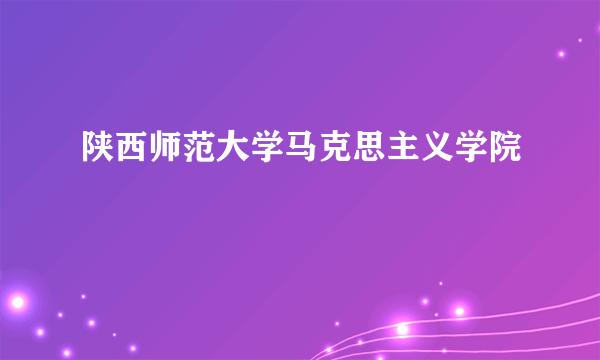 陕西师范大学马克思主义学院